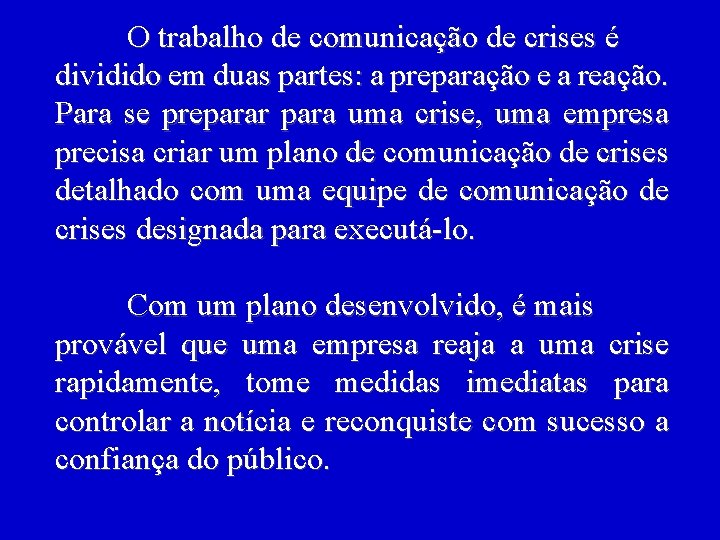 O trabalho de comunicação de crises é dividido em duas partes: a preparação e a reação. Para se preparar para uma crise, uma empresa precisa criar um plano de comunicação de crises detalhado com uma equipe de comunicação de crises designada para executá-lo.

Com um plano desenvolvido, é mais provável que uma empresa reaja a uma crise rapidamente, tome medidas imediatas para controlar a notícia e reconquiste com sucesso a confiança do público.